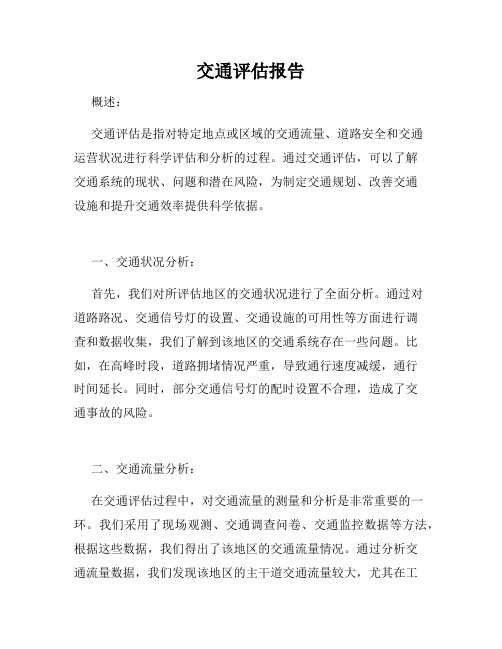 交通评估报告

概述：

交通评估是指对特定地点或区域的交通流量、道路安全和交通运营状况进行科学评估和分析的过程。通过交通评估，可以了解交通系统的现状、问题和潜在风险，为制定交通规划、改善交通设施和提升交通效率提供科学依据。

一、交通状况分析：

首先，我们对所评估地区的交通状况进行了全面分析。通过对道路路况、交通信号灯的设置、交通设施的可用性等方面进行调查和数据收集，我们了解到该地区的交通系统存在一些问题。比如，在高峰时段，道路拥堵情况严重，导致通行速度减缓，通行时间延长。同时，部分交通信号灯的配时设置不合理，造成了交通事故的风险。

二、交通流量分析：

在交通评估过程中，对交通流量的测量和分析是非常重要的一环。我们采用了现场观测、交通调查问卷、交通监控数据等方法，根据这些数据，我们得出了该地区的交通流量情况。通过分析交通流量数据，我们发现该地区的主干道交通流量较大，尤其在工